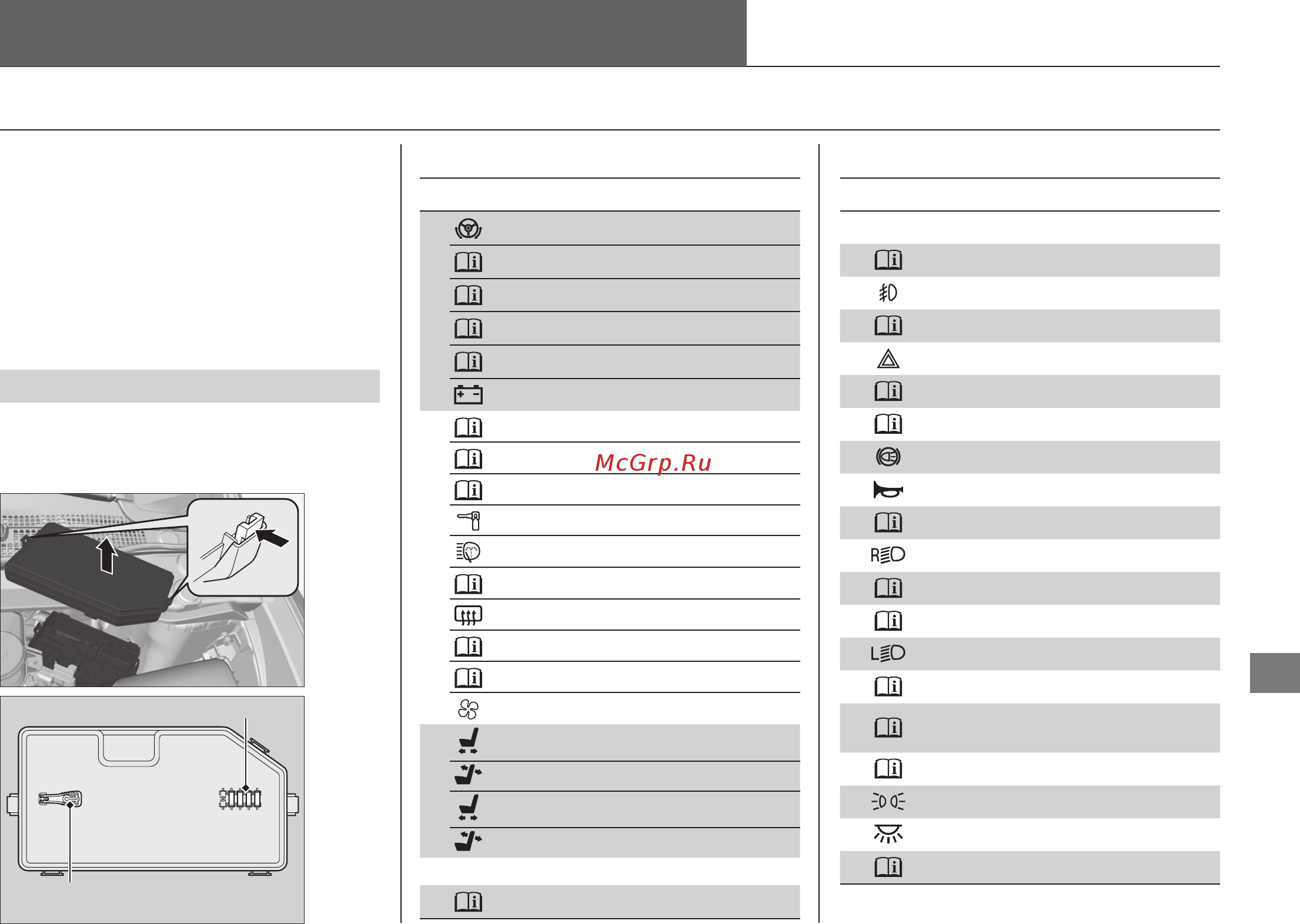 McGrp.Ru